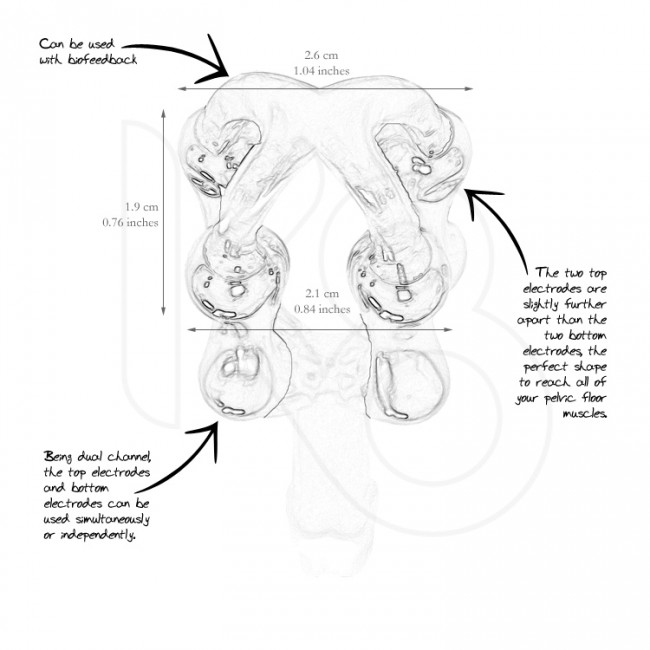 Can be used with biofeedback

2.6 cm
1.04 inches

1.9 cm
0.76 inches

2.1 cm
0.84 inches

The two top electrodes are slightly further apart than the two bottom electrodes, the perfect shape to reach all of your pelvic floor muscles.

Being dual channel, the top electrodes and bottom electrodes can be used simultaneously or independently.